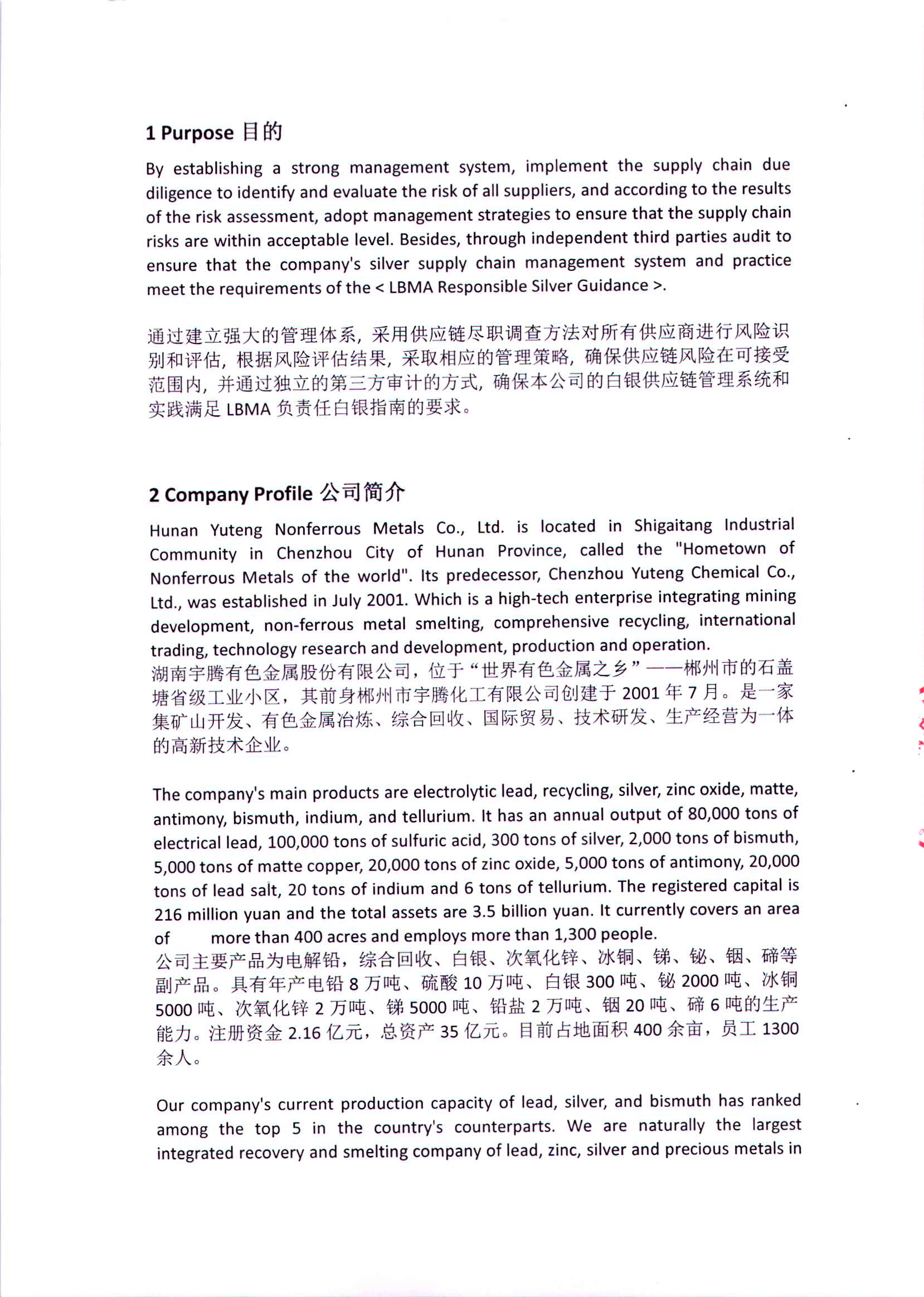 1 Purpose 目的

By establishing a strong management system, implement the supply chain due diligence to identify and evaluate the risk of all suppliers, and according to the results of the risk assessment, adopt management strategies to ensure that the supply chain risks are within acceptable level. Besides, through independent third parties audit to ensure that the company's silver supply chain management system and practice meet the requirements of the < LBMA Responsible Silver Guidance >.

通过建立强大的管理体系，采用供应链尽职调查方法对所有供应商进行风险识别和评估，根据风险评估结果，采取相应的管理策略，确保供应链风险在可接受范围内，并通过独立的第三方审计的方式，确保本公司的白银供应链管理系统和实践满足 LBMA 负责任白银指南的要求。

2 Company Profile 公司简介

Hunan Yuteng Nonferrous Metals Co., Ltd. is located in Shigaitang Industrial Community in Chenzhou City of Hunan Province, called the "Hometown of Nonferrous Metals of the world". Its predecessor, Chenzhou Yuteng Chemical Co., Ltd., was established in July 2001. Which is a high-tech enterprise integrating mining development, non-ferrous metal smelting, comprehensive recycling, international trading, technology research and development, production and operation.
湖南宇腾有色金属股份有限公司，位于“世界有色金属之乡”——郴州市的石盖塘省级工业小区，其前身郴州市宇腾化工有限公司创建于 2001 年 7 月。是一家集矿山开发、有色金属冶炼、综合回收、国际贸易、技术研发、生产经营为一体的高新技术企业。

The company's main products are electrolytic lead, recycling, silver, zinc oxide, matte, antimony, bismuth, indium, and tellurium. It has an annual output of 80,000 tons of electrical lead, 100,000 tons of sulfuric acid, 300 tons of silver, 2,000 tons of bismuth, 5,000 tons of matte copper, 20,000 tons of zinc oxide, 5,000 tons of antimony, 20,000 tons of lead salt, 20 tons of indium and 6 tons of tellurium. The registered capital is 216 million yuan and the total assets are 3.5 billion yuan. It currently covers an area of more than 400 acres and employs more than 1,300 people.
公司主要产品为电解铅，综合回收、白银、次氧化锌、冰铜、锑、铋、铟、碲等副产品。具有年产电铅 8 万吨、硫酸 10 万吨、白银 300 吨、铋 2000 吨、冰铜 5000 吨、次氧化锌 2 万吨、锑 5000 吨、铅盐 2 万吨、铟 20 吨、碲 6 吨的生产能力。注册资金 2.16 亿元，总资产 35 亿元。目前占地面积 400 余亩，员工 1300 余人。

Our company's current production capacity of lead, silver, and bismuth has ranked among the top 5 in the country's counterparts. We are naturally the largest integrated recovery and smelting company of lead, zinc, silver and precious metals in